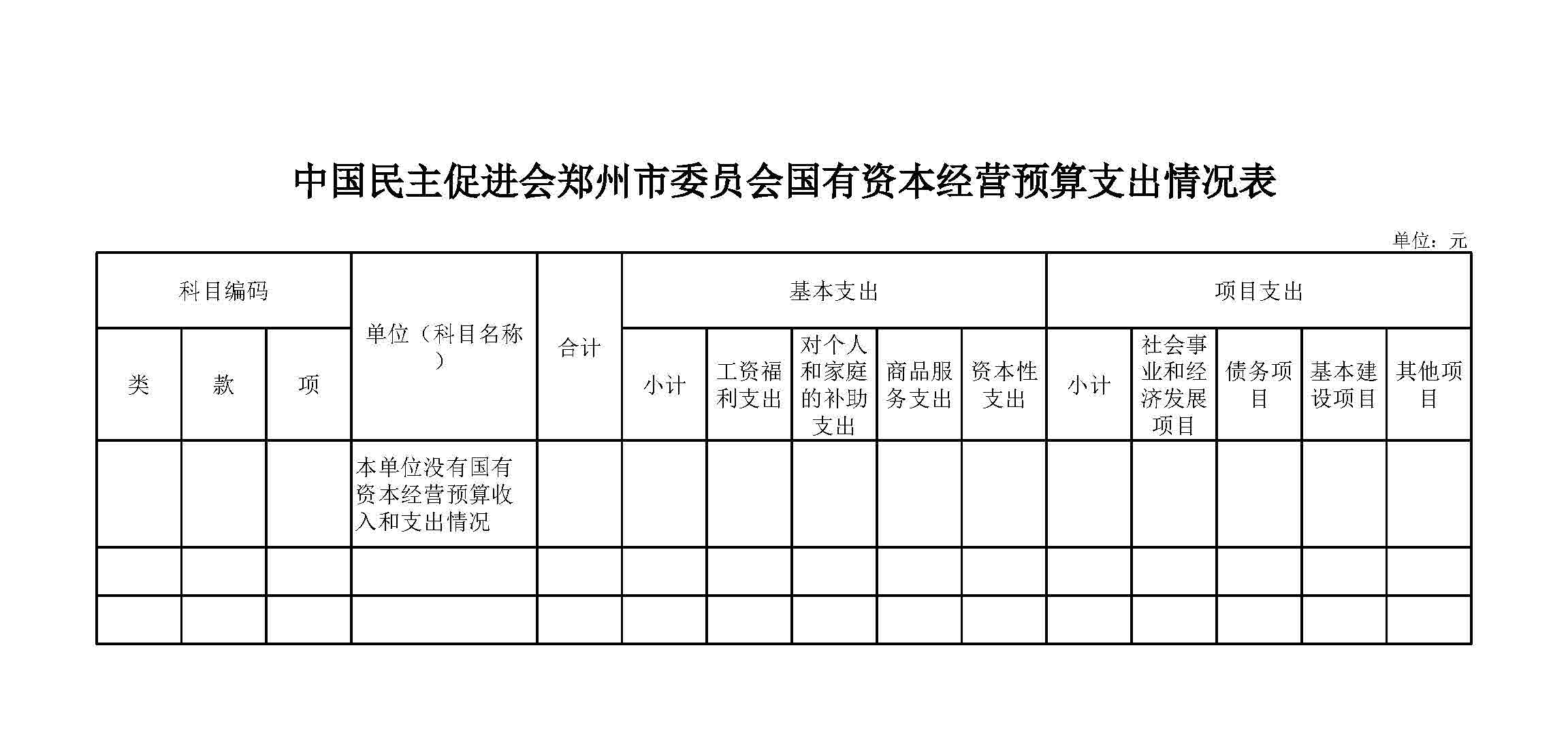 中国民主促进会郑州市委员会国有资本经营预算支出情况表

单位：元

| 科目编码 | | | 单位（科目名称） | 合计 | 基本支出 | | | | | 项目支出 | | | | |
|---|---|---|---|---|---|---|---|---|---|---|---|---|---|---|
| 类 | 款 | 项 | | | 小计 | 工资福利支出 | 对个人和家庭的补助支出 | 商品服务支出 | 资本性支出 | 小计 | 社会事业和经济发展项目 | 债务项目 | 基本建设项目 | 其他项目 |
| | | | 本单位没有国有资本经营预算收入和支出情况 | | | | | | | | | | | |
| | | | | | | | | | | | | | | |
| | | | | | | | | | | | | | | |